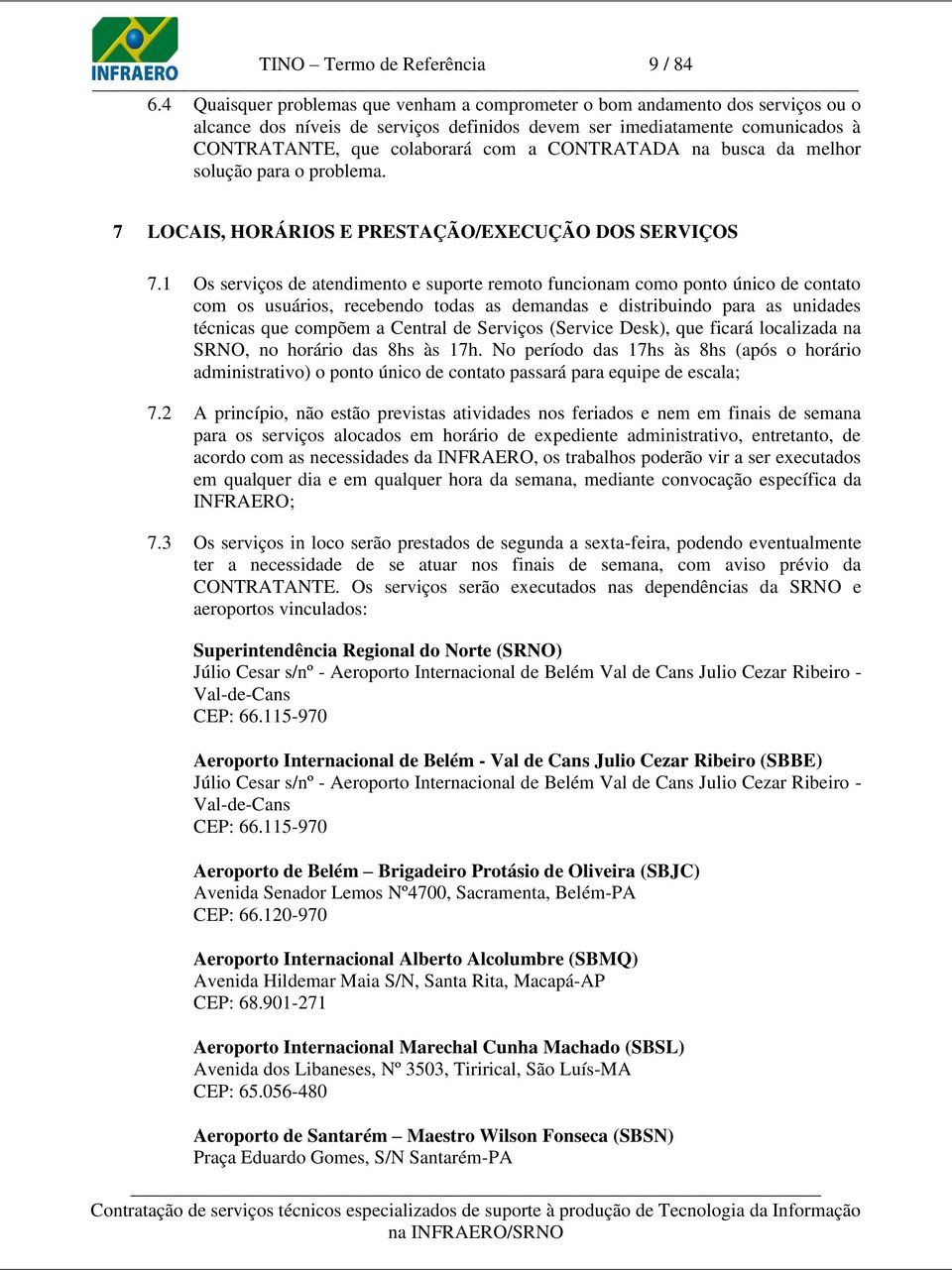 INFRAERO

TINO – Termo de Referência 9 / 84

6.4 Quaisquer problemas que venham a comprometer o bom andamento dos serviços ou o alcance dos níveis de serviços definidos devem ser imediatamente comunicados à CONTRATANTE, que colaborará com a CONTRATADA na busca da melhor solução para o problema.

7 LOCAIS, HORÁRIOS E PRESTAÇÃO/EXECUÇÃO DOS SERVIÇOS

7.1 Os serviços de atendimento e suporte remoto funcionam como ponto único de contato com os usuários, recebendo todas as demandas e distribuindo para as unidades técnicas que compõem a Central de Serviços (Service Desk), que ficará localizada na SRNO, no horário das 8hs às 17h. No período das 17hs às 8hs (após o horário administrativo) o ponto único de contato passará para equipe de escala;

7.2 A princípio, não estão previstas atividades nos feriados e nem em finais de semana para os serviços alocados em horário de expediente administrativo, entretanto, de acordo com as necessidades da INFRAERO, os trabalhos poderão vir a ser executados em qualquer dia e em qualquer hora da semana, mediante convocação específica da INFRAERO;

7.3 Os serviços in loco serão prestados de segunda a sexta-feira, podendo eventualmente ter a necessidade de se atuar nos finais de semana, com aviso prévio da CONTRATANTE. Os serviços serão executados nas dependências da SRNO e aeroportos vinculados:

Superintendência Regional do Norte (SRNO)
Júlio Cesar s/nº - Aeroporto Internacional de Belém Val de Cans Julio Cezar Ribeiro - Val-de-Cans
CEP: 66.115-970

Aeroporto Internacional de Belém - Val de Cans Julio Cezar Ribeiro (SBBE)
Júlio Cesar s/nº - Aeroporto Internacional de Belém Val de Cans Julio Cezar Ribeiro - Val-de-Cans
CEP: 66.115-970

Aeroporto de Belém – Brigadeiro Protásio de Oliveira (SBJC)
Avenida Senador Lemos Nº4700, Sacramenta, Belém-PA
CEP: 66.120-970

Aeroporto Internacional Alberto Alcolumbre (SBMQ)
Avenida Hildemar Maia S/N, Santa Rita, Macapá-AP
CEP: 68.901-271

Aeroporto Internacional Marechal Cunha Machado (SBSL)
Avenida dos Libaneses, Nº 3503, Tirirical, São Luís-MA
CEP: 65.056-480

Aeroporto de Santarém – Maestro Wilson Fonseca (SBSN)
Praça Eduardo Gomes, S/N Santarém-PA

Contratação de serviços técnicos especializados de suporte à produção de Tecnologia da Informação na INFRAERO/SRNO